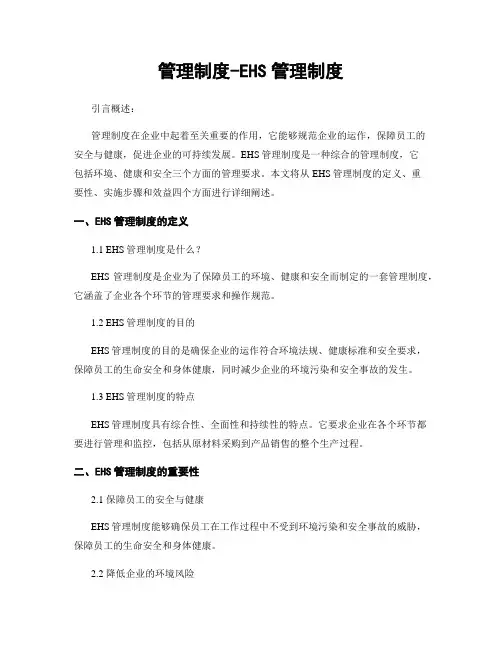 管理制度-EHS 管理制度

引言概述：

管理制度在企业中起着至关重要的作用，它能够规范企业的运作，保障员工的安全与健康，促进企业的可持续发展。EHS 管理制度是一种综合的管理制度，它包括环境、健康和安全三个方面的管理要求。本文将从 EHS 管理制度的定义、重要性、实施步骤和效益四个方面进行详细阐述。

一、EHS 管理制度的定义

1.1 EHS 管理制度是什么？

EHS 管理制度是企业为了保障员工的环境、健康和安全而制定的一套管理制度，它涵盖了企业各个环节的管理要求和操作规范。

1.2 EHS 管理制度的目的

EHS 管理制度的目的是确保企业的运作符合环境法规、健康标准和安全要求，保障员工的生命安全和身体健康，同时减少企业的环境污染和安全事故的发生。

1.3 EHS 管理制度的特点

EHS 管理制度具有综合性、全面性和持续性的特点。它要求企业在各个环节都要进行管理和监控，包括从原材料采购到产品销售的整个生产过程。

二、EHS 管理制度的重要性

2.1 保障员工的安全与健康

EHS 管理制度能够确保员工在工作过程中不受到环境污染和安全事故的威胁，保障员工的生命安全和身体健康。

2.2 降低企业的环境风险